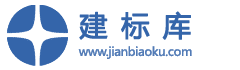 建标库
www.jianbiaoku.com